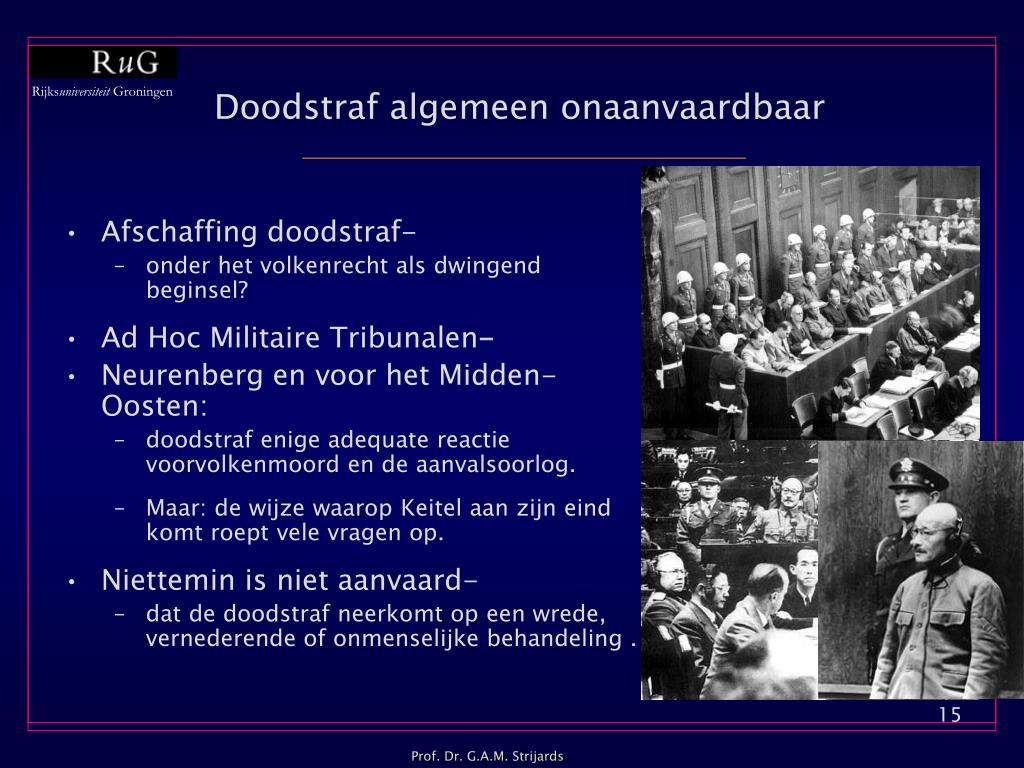 RuG
Rijksuniversiteit Groningen

Doodstraf algemeen onaanvaardbaar

• Afschaffing doodstraf-
– onder het volkenrecht als dwingend beginsel?

• Ad Hoc Militaire Tribunalen-
• Neurenberg en voor het Midden-Oosten:
– doodstraf enige adequate reactie voorvolkenmoord en de aanvalsoorlog.
– Maar: de wijze waarop Keitel aan zijn eind komt roept vele vragen op.

• Niettemin is niet aanvaard-
– dat de doodstraf neerkomt op een wrede, vernederende of onmenselijke behandeling .

15

Prof. Dr. G.A.M. Strijards